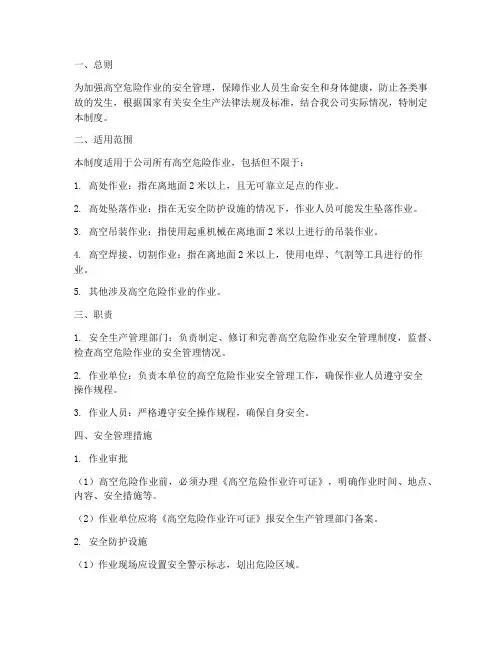 一、总则

为加强高空危险作业的安全管理，保障作业人员生命安全和身体健康，防止各类事故的发生，根据国家有关安全生产法律法规及标准，结合我公司实际情况，特制定本制度。

二、适用范围

本制度适用于公司所有高空危险作业，包括但不限于：

1. 高处作业：指在离地面 2 米以上，且无可靠立足点的作业。

2. 高处坠落作业：指在无安全防护设施的情况下，作业人员可能发生坠落作业。

3. 高空吊装作业：指使用起重机械在离地面 2 米以上进行的吊装作业。

4. 高空焊接、切割作业：指在离地面 2 米以上，使用电焊、气割等工具进行的作业。

5. 其他涉及高空危险作业的作业。

三、职责

1. 安全生产管理部门：负责制定、修订和完善高空危险作业安全管理制度，监督、检查高空危险作业的安全管理情况。

2. 作业单位：负责本单位的高空危险作业安全管理工作，确保作业人员遵守安全操作规程。

3. 作业人员：严格遵守安全操作规程，确保自身安全。

四、安全管理措施

1. 作业审批

（1）高空危险作业前，必须办理《高空危险作业许可证》，明确作业时间、地点、内容、安全措施等。

（2）作业单位应将《高空危险作业许可证》报安全生产管理部门备案。

2. 安全防护设施

（1）作业现场应设置安全警示标志，划出危险区域。